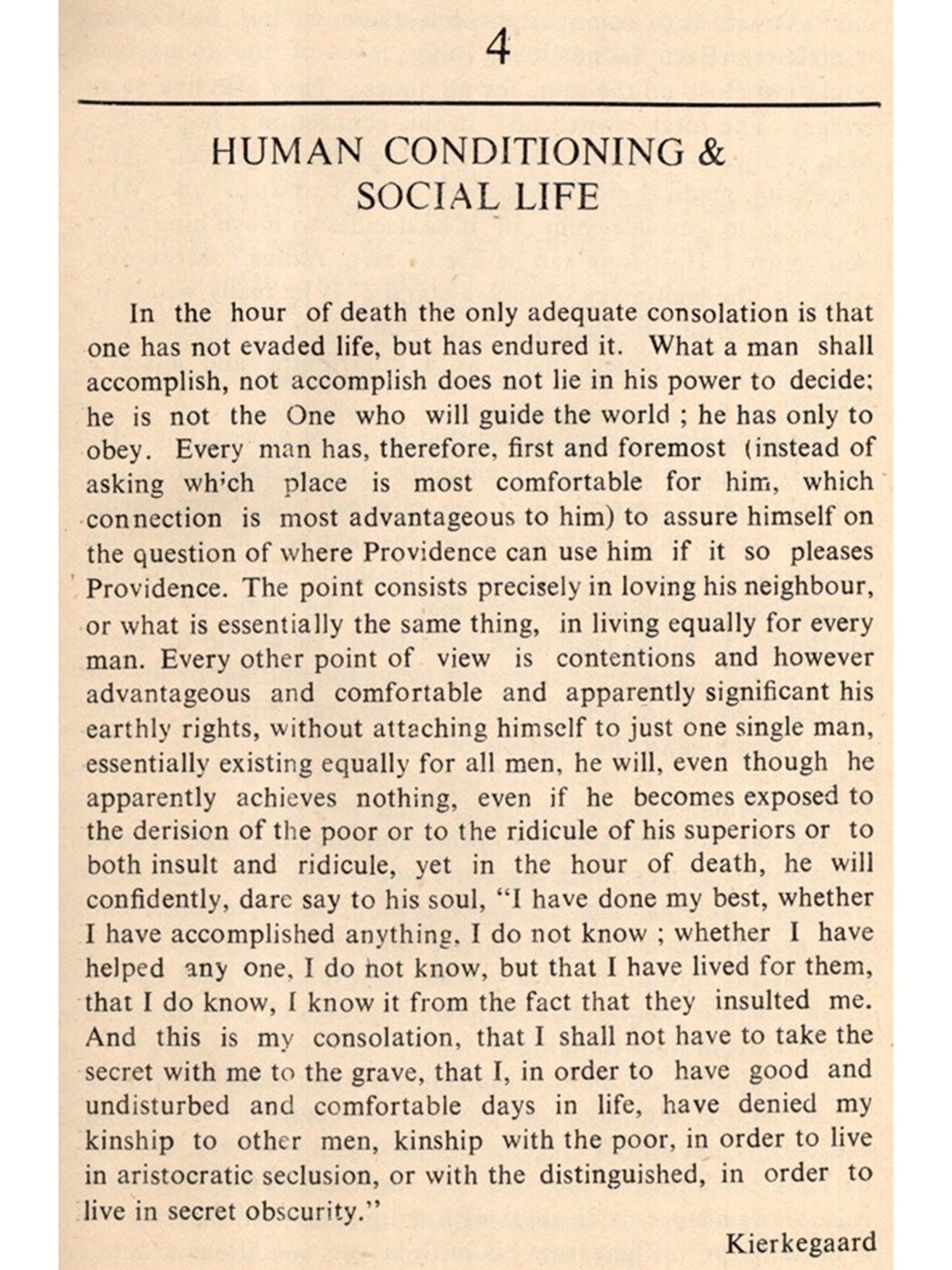 4

HUMAN CONDITIONING & SOCIAL LIFE

In the hour of death the only adequate consolation is that one has not evaded life, but has endured it. What a man shall accomplish, not accomplish does not lie in his power to decide; he is not the One who will guide the world ; he has only to obey. Every man has, therefore, first and foremost (instead of asking which place is most comfortable for him, which connection is most advantageous to him) to assure himself on the question of where Providence can use him if it so pleases Providence. The point consists precisely in loving his neighbour, or what is essentially the same thing, in living equally for every man. Every other point of view is contentions and however advantageous and comfortable and apparently significant his earthly rights, without attaching himself to just one single man, essentially existing equally for all men, he will, even though he apparently achieves nothing, even if he becomes exposed to the derision of the poor or to the ridicule of his superiors or to both insult and ridicule, yet in the hour of death, he will confidently, dare say to his soul, "I have done my best, whether I have accomplished anything, I do not know ; whether I have helped any one, I do not know, but that I have lived for them, that I do know, I know it from the fact that they insulted me. And this is my consolation, that I shall not have to take the secret with me to the grave, that I, in order to have good and undisturbed and comfortable days in life, have denied my kinship to other men, kinship with the poor, in order to live in aristocratic seclusion, or with the distinguished, in order to live in secret obscurity."

Kierkegaard